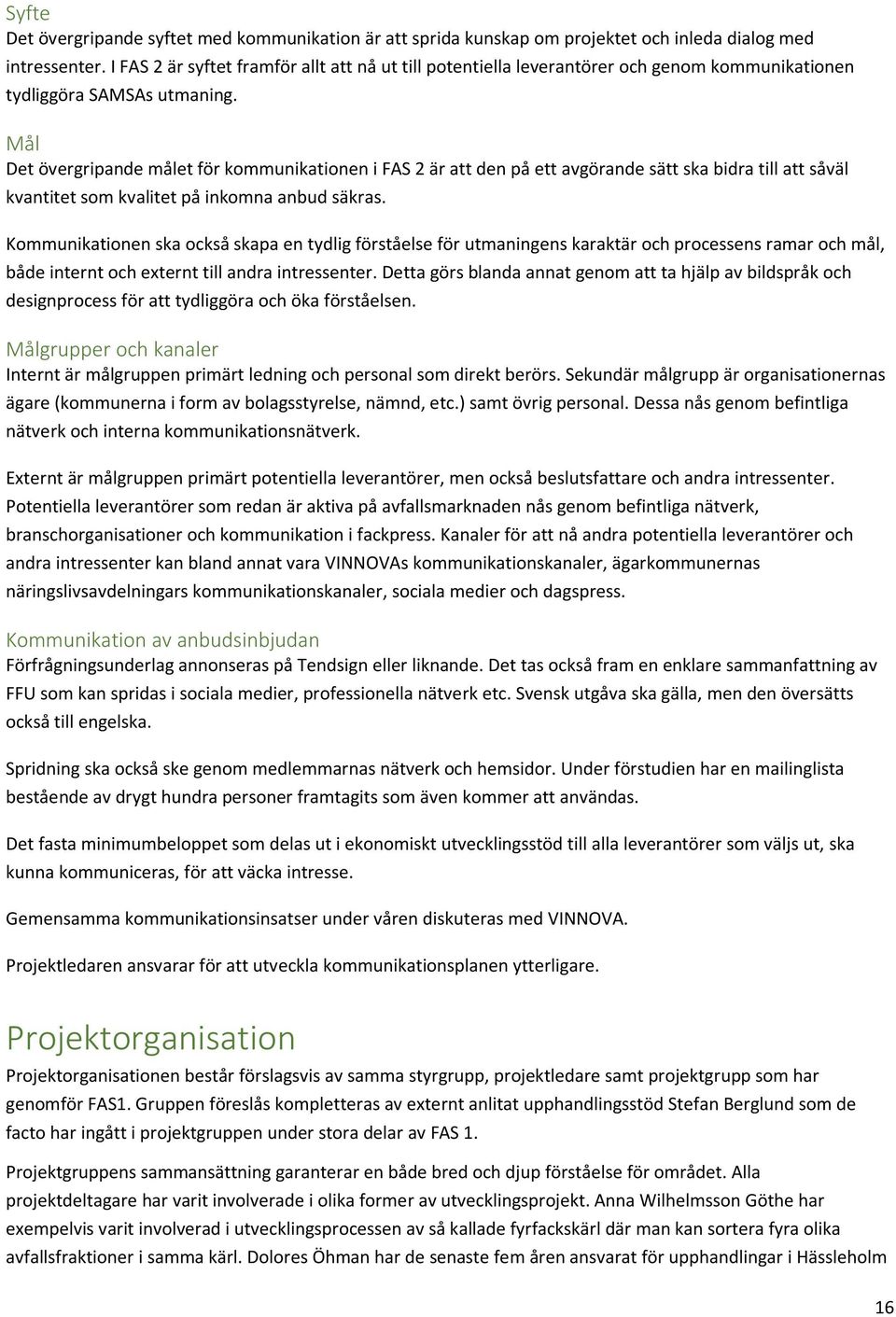 Syfte
Det övergripande syftet med kommunikation är att sprida kunskap om projektet och inleda dialog med intressenter. I FAS 2 är syftet framför allt att nå ut till potentiella leverantörer och genom kommunikationen tydliggöra SAMSAs utmaning.

Mål
Det övergripande målet för kommunikationen i FAS 2 är att den på ett avgörande sätt ska bidra till att såväl kvantitet som kvalitet på inkomna anbud säkras.

Kommunikationen ska också skapa en tydlig förståelse för utmaningens karaktär och processens ramar och mål, både internt och externt till andra intressenter. Detta görs blanda annat genom att ta hjälp av bildspråk och designprocess för att tydliggöra och öka förståelsen.

Målgrupper och kanaler
Internt är målgruppen primärt ledning och personal som direkt berörs. Sekundär målgrupp är organisationernas ägare (kommunerna i form av bolagsstyrelse, nämnd, etc.) samt övrig personal. Dessa nås genom befintliga nätverk och interna kommunikationsnätverk.

Externt är målgruppen primärt potentiella leverantörer, men också beslutsfattare och andra intressenter. Potentiella leverantörer som redan är aktiva på avfallsmarknaden nås genom befintliga nätverk, branschorganisationer och kommunikation i fackpress. Kanaler för att nå andra potentiella leverantörer och andra intressenter kan bland annat vara VINNOVAs kommunikationskanaler, ägarkommunernas näringslivsavdelningars kommunikationskanaler, sociala medier och dagspress.

Kommunikation av anbudsinbjudan
Förfrågningsunderlag annonseras på Tendsign eller liknande. Det tas också fram en enklare sammanfattning av FFU som kan spridas i sociala medier, professionella nätverk etc. Svensk utgåva ska gälla, men den översätts också till engelska.

Spridning ska också ske genom medlemmarnas nätverk och hemsidor. Under förstudien har en mailinglista bestående av drygt hundra personer framtagits som även kommer att användas.

Det fasta minimumbeloppet som delas ut i ekonomiskt utvecklingsstöd till alla leverantörer som väljs ut, ska kunna kommuniceras, för att väcka intresse.

Gemensamma kommunikationsinsatser under våren diskuteras med VINNOVA.

Projektledaren ansvarar för att utveckla kommunikationsplanen ytterligare.

Projektorganisation
Projektorganisationen består förslagsvis av samma styrgrupp, projektledare samt projektgrupp som har genomför FAS1. Gruppen föreslås kompletteras av externt anlitat upphandlingsstöd Stefan Berglund som de facto har ingått i projektgruppen under stora delar av FAS 1.

Projektgruppens sammansättning garanterar en både bred och djup förståelse för området. Alla projektdeltagare har varit involverade i olika former av utvecklingsprojekt. Anna Wilhelmsson Göthe har exempelvis varit involverad i utvecklingsprocessen av så kallade fyrfackskärl där man kan sortera fyra olika avfallsfraktioner i samma kärl. Dolores Öhman har de senaste fem åren ansvarat för upphandlingar i Hässleholm

16